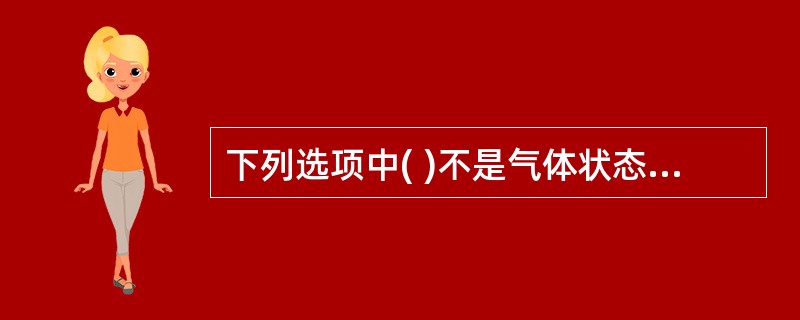 下列选项中( )不是气体状态...